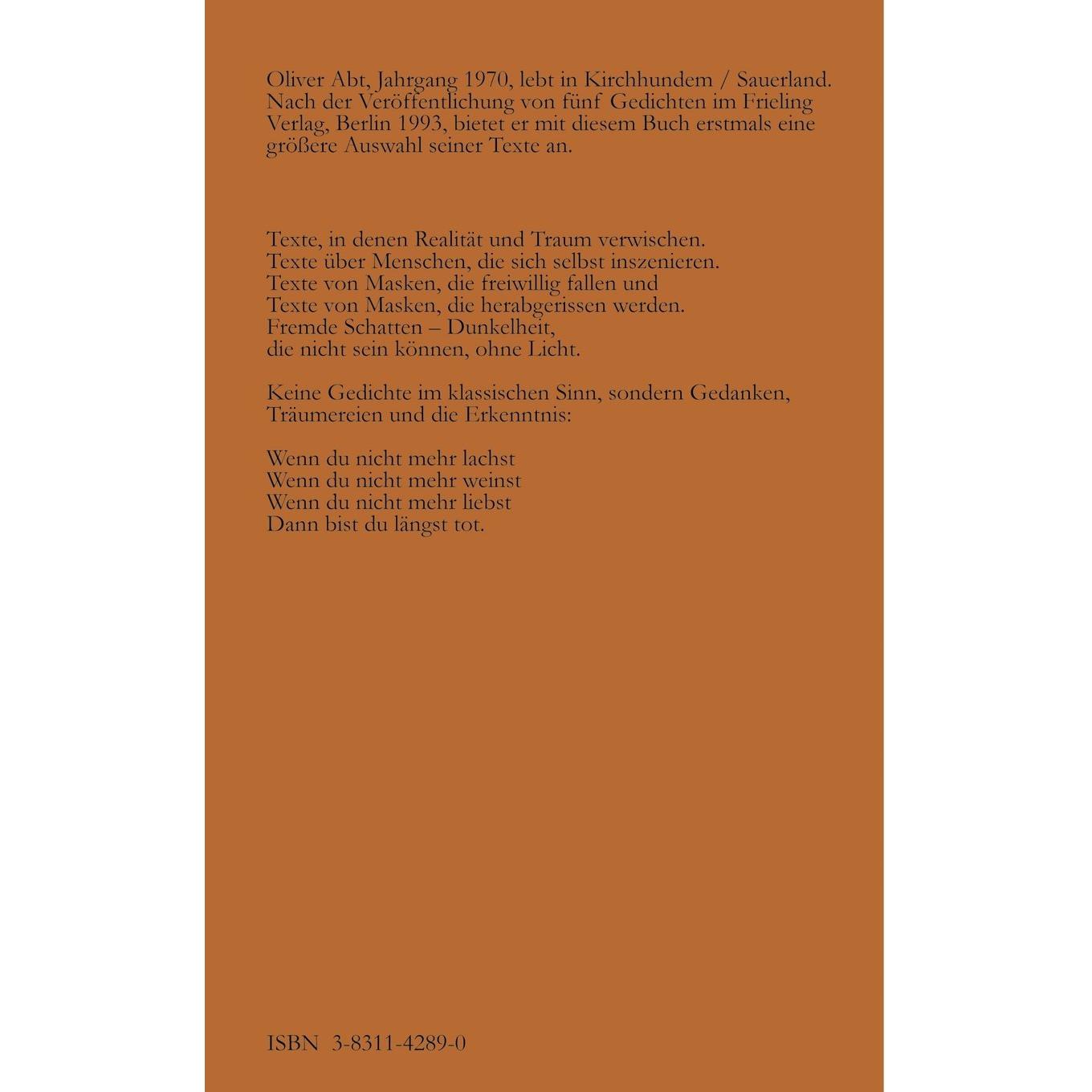 Oliver Abt, Jahrgang 1970, lebt in Kirchhundem / Sauerland. Nach der Veröffentlichung von fünf Gedichten im Frieling Verlag, Berlin 1993, bietet er mit diesem Buch erstmals eine größere Auswahl seiner Texte an.

Texte, in denen Realität und Traum verwischen.
Texte über Menschen, die sich selbst inszenieren.
Texte von Masken, die freiwillig fallen und
Texte von Masken, die herabgerissen werden.
Fremde Schatten – Dunkelheit,
die nicht sein können, ohne Licht.

Keine Gedichte im klassischen Sinn, sondern Gedanken, Träumereien und die Erkenntnis:

Wenn du nicht mehr lachst
Wenn du nicht mehr weinst
Wenn du nicht mehr liebst
Dann bist du längst tot.

ISBN 3-8311-4289-0